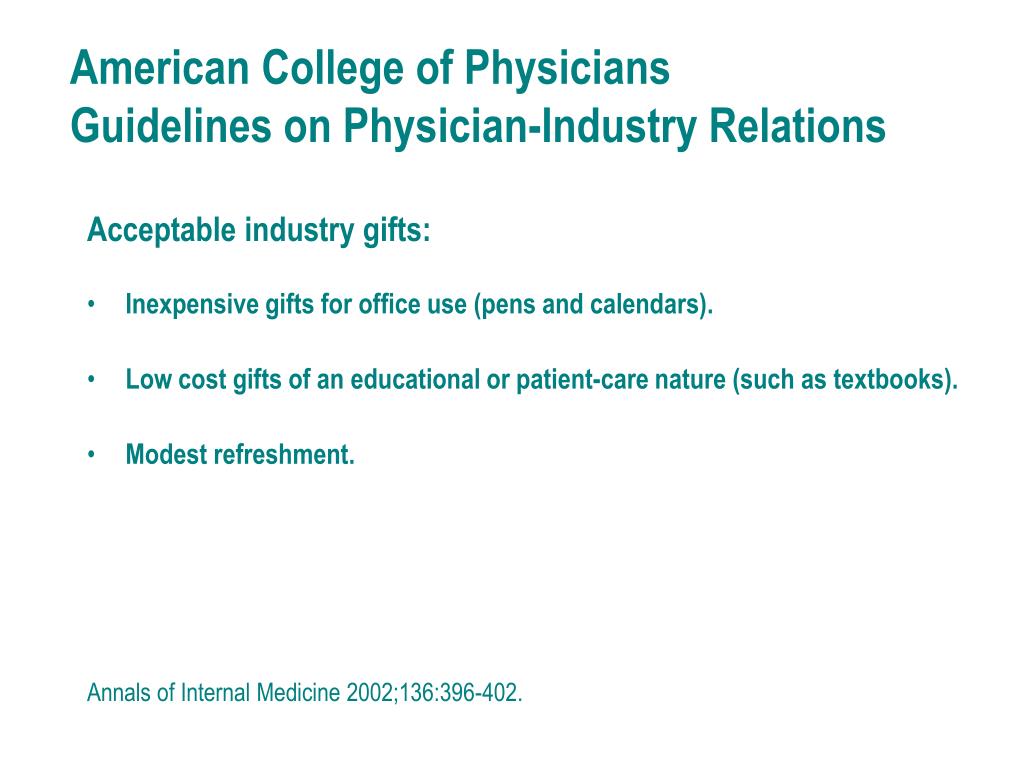 American College of Physicians
Guidelines on Physician-Industry Relations

Acceptable industry gifts:

• Inexpensive gifts for office use (pens and calendars).

• Low cost gifts of an educational or patient-care nature (such as textbooks).

• Modest refreshment.

Annals of Internal Medicine 2002;136:396-402.